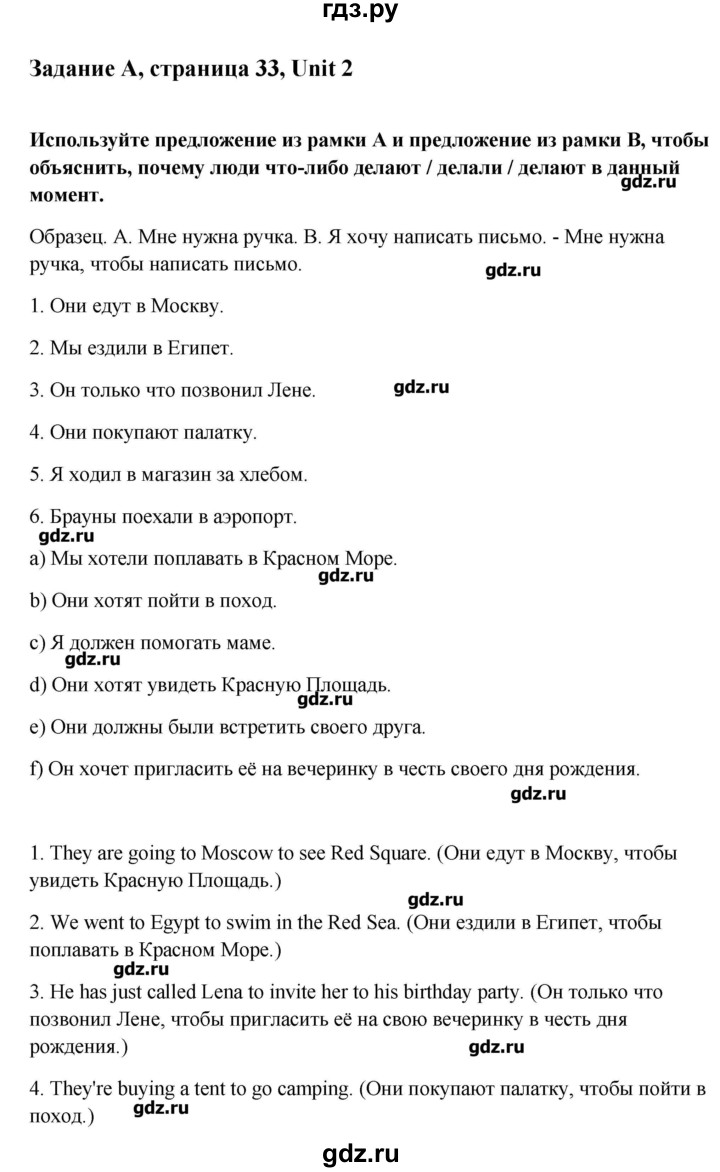 гдз.ру

Задание А, страница 33, Unit 2

Используйте предложение из рамки А и предложение из рамки В, чтобы объяснить, почему люди что-либо делают / делали / делают в данный момент.

gdz.ru

Образец. А. Мне нужна ручка. В. Я хочу написать письмо. - Мне нужна ручка, чтобы написать письмо.

gdz.ru

1. Они едут в Москву.

2. Мы ездили в Египет.

3. Он только что позвонил Лене.

gdz.ru

4. Они покупают палатку.

5. Я ходил в магазин за хлебом.

6. Брауны поехали в аэропорт.

gdz.ru

a) Мы хотели поплавать в Красном Море.

gdz.ru

b) Они хотят пойти в поход.

c) Я должен помогать маме.

gdz.ru

d) Они хотят увидеть Красную Площадь.

e) Они должны были встретить своего друга.

f) Он хочет пригласить её на вечеринку в честь своего дня рождения.

gdz.ru

1. They are going to Moscow to see Red Square. (Они едут в Москву, чтобы увидеть Красную Площадь.)

gdz.ru

2. We went to Egypt to swim in the Red Sea. (Они ездили в Египет, чтобы поплавать в Красном Море.)

gdz.ru

3. He has just called Lena to invite her to his birthday party. (Он только что позвонил Лене, чтобы пригласить её на свою вечеринку в честь дня рождения.)

gdz.ru

4. They're buying a tent to go camping. (Они покупают палатку, чтобы пойти в поход.)

gdz.ru

gdz.ru